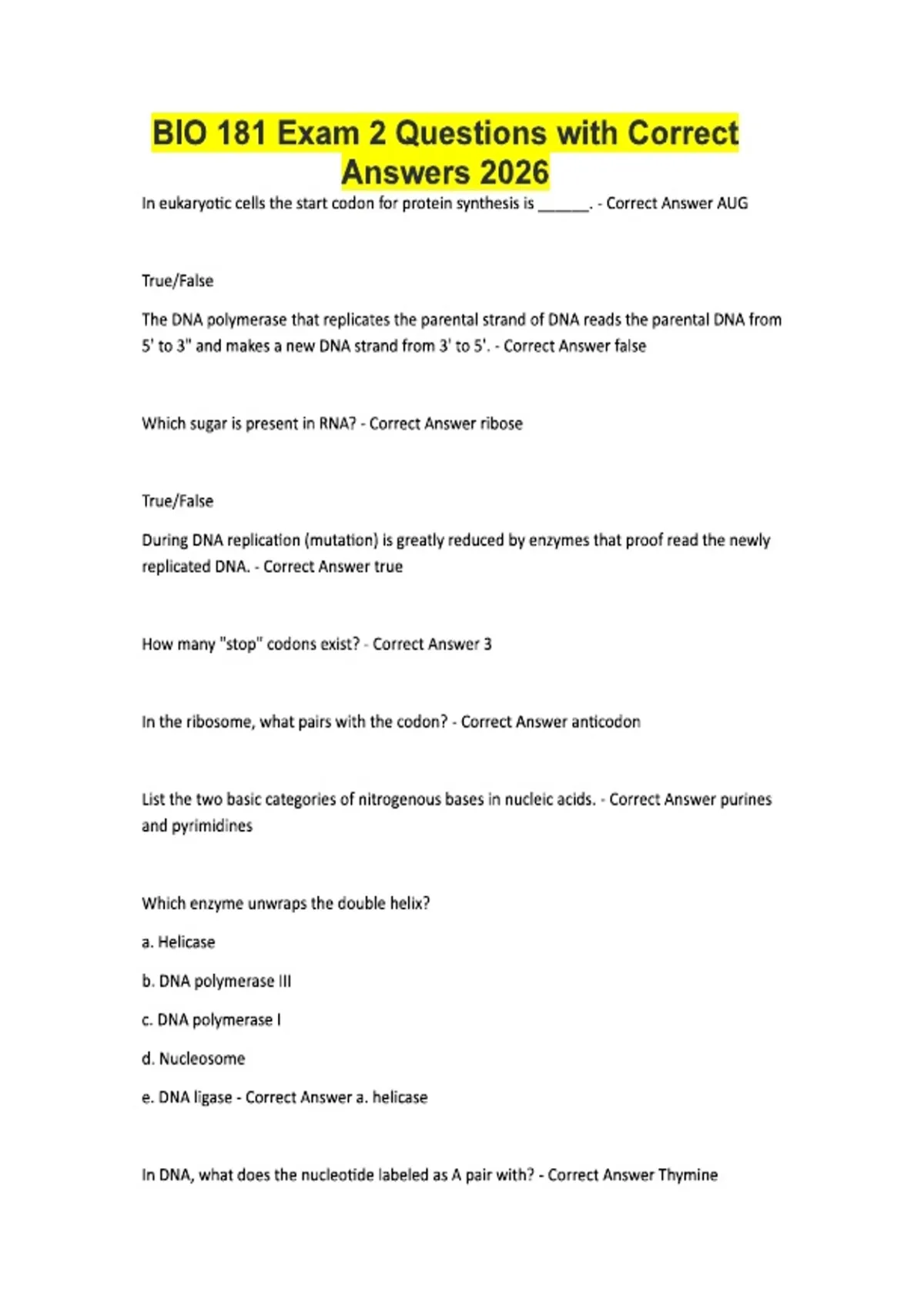 BIO 181 Exam 2 Questions with Correct Answers 2026

In eukaryotic cells the start codon for protein synthesis is ______. - Correct Answer AUG

True/False

The DNA polymerase that replicates the parental strand of DNA reads the parental DNA from 5' to 3" and makes a new DNA strand from 3' to 5'. - Correct Answer false

Which sugar is present in RNA? - Correct Answer ribose

True/False

During DNA replication (mutation) is greatly reduced by enzymes that proof read the newly replicated DNA. - Correct Answer true

How many "stop" codons exist? - Correct Answer 3

In the ribosome, what pairs with the codon? - Correct Answer anticodon

List the two basic categories of nitrogenous bases in nucleic acids. - Correct Answer purines and pyrimidines

Which enzyme unwraps the double helix?

a. Helicase

b. DNA polymerase III

c. DNA polymerase I

d. Nucleosome

e. DNA ligase - Correct Answer a. helicase

In DNA, what does the nucleotide labeled as A pair with? - Correct Answer Thymine